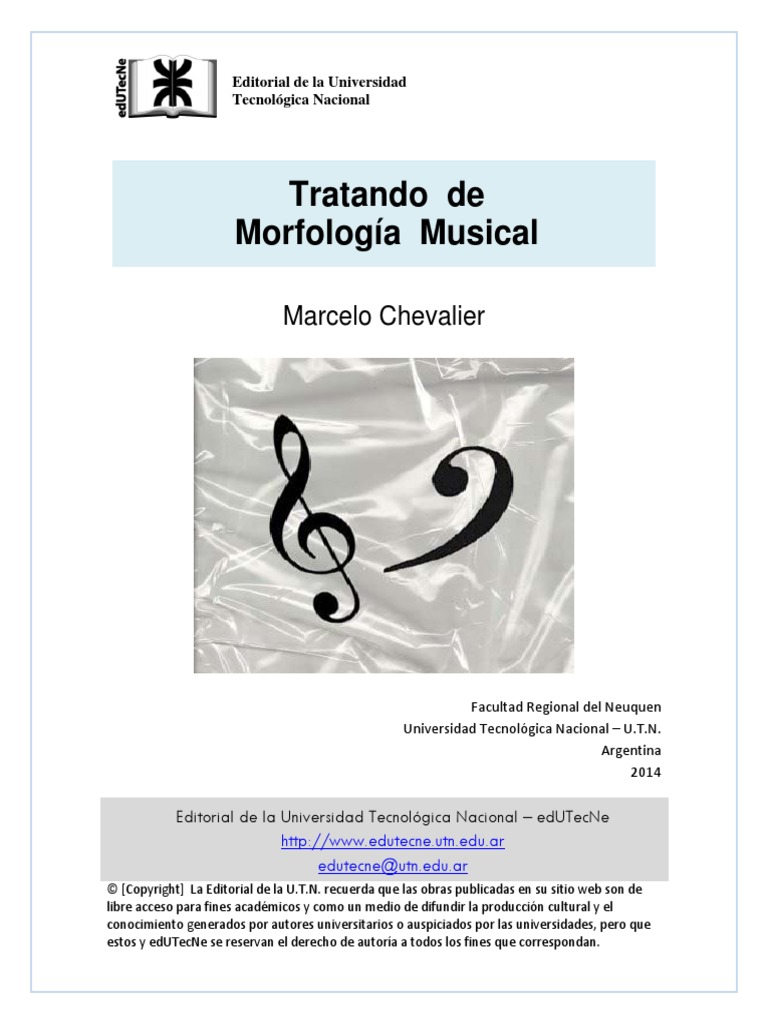 edUTecNe

Editorial de la Universidad Tecnológica Nacional

Tratando de
Morfología Musical

Marcelo Chevalier

Facultad Regional del Neuquen
Universidad Tecnológica Nacional – U.T.N.
Argentina
2014

Editorial de la Universidad Tecnológica Nacional – edUTecNe
http://www.edutecne.utn.edu.ar
edutecne@utn.edu.ar

© [Copyright] La Editorial de la U.T.N. recuerda que las obras publicadas en su sitio web son de libre acceso para fines académicos y como un medio de difundir la producción cultural y el conocimiento generados por autores universitarios o auspiciados por las universidades, pero que estos y edUTecNe se reservan el derecho de autoría a todos los fines que correspondan.